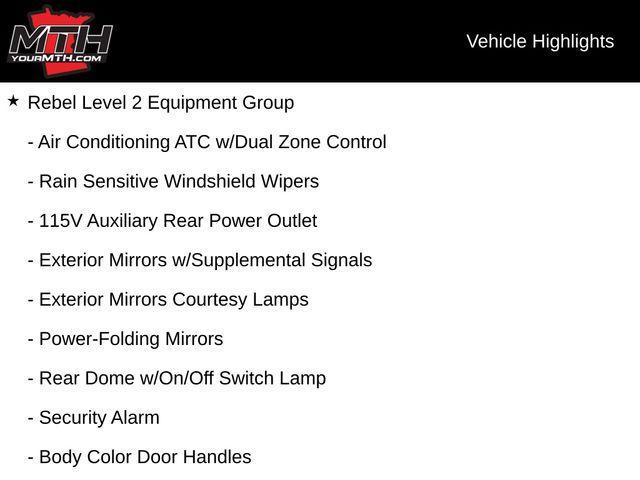 MTH
YOURMTH.COM

Vehicle Highlights

★ Rebel Level 2 Equipment Group

- Air Conditioning ATC w/Dual Zone Control

- Rain Sensitive Windshield Wipers

- 115V Auxiliary Rear Power Outlet

- Exterior Mirrors w/Supplemental Signals

- Exterior Mirrors Courtesy Lamps

- Power-Folding Mirrors

- Rear Dome w/On/Off Switch Lamp

- Security Alarm

- Body Color Door Handles